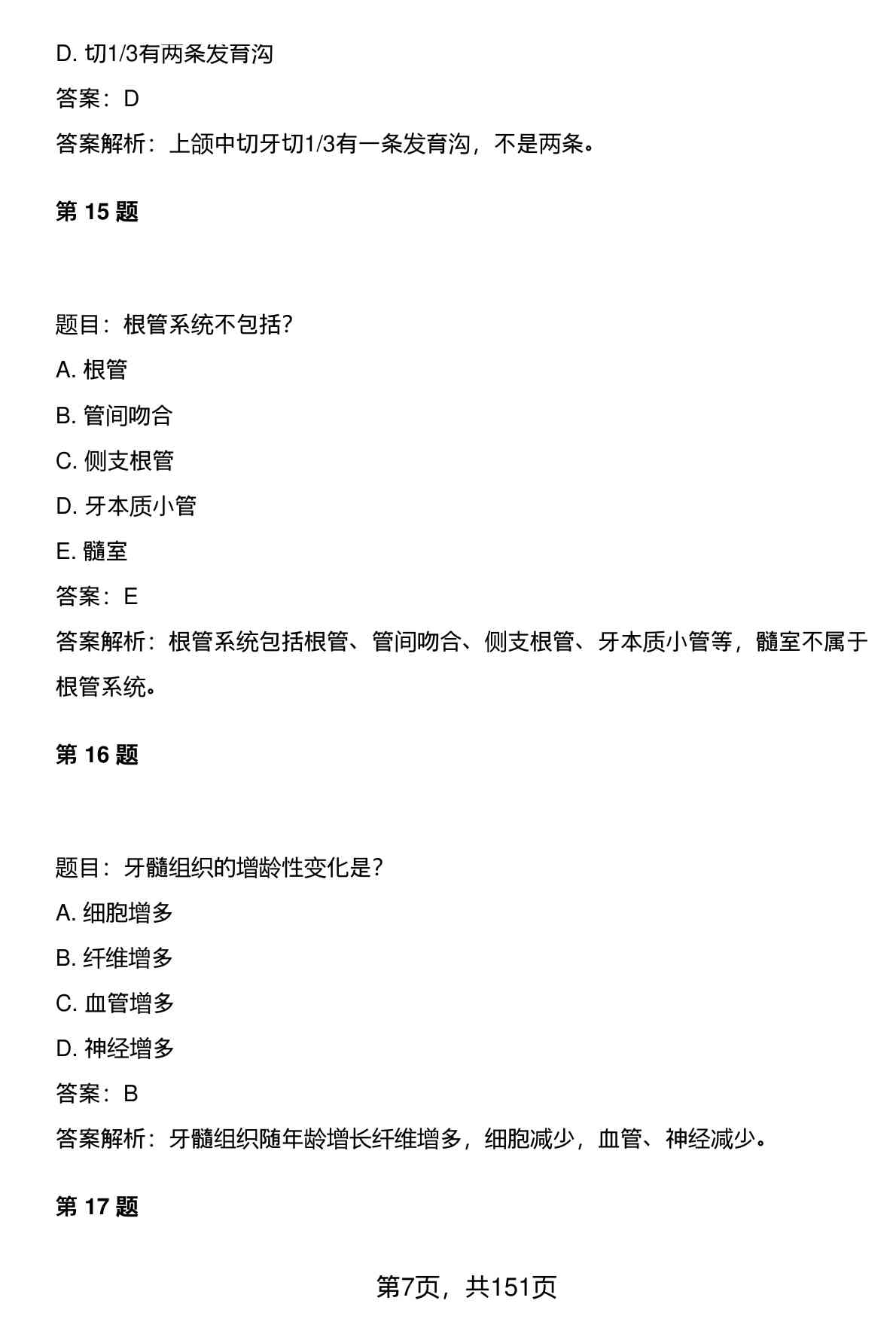 D. 切1/3有两条发育沟

答案：D

答案解析：上颌中切牙切1/3有一条发育沟，不是两条。

第 15 题

题目：根管系统不包括?

A. 根管

B. 管间吻合

C. 侧支根管

D. 牙本质小管

E. 髓室

答案：E

答案解析：根管系统包括根管、管间吻合、侧支根管、牙本质小管等，髓室不属于根管系统。

第 16 题

题目：牙髓组织的增龄性变化是?

A. 细胞增多

B. 纤维增多

C. 血管增多

D. 神经增多

答案：B

答案解析：牙髓组织随年龄增长纤维增多，细胞减少，血管、神经减少。

第 17 题

第7页，共151页